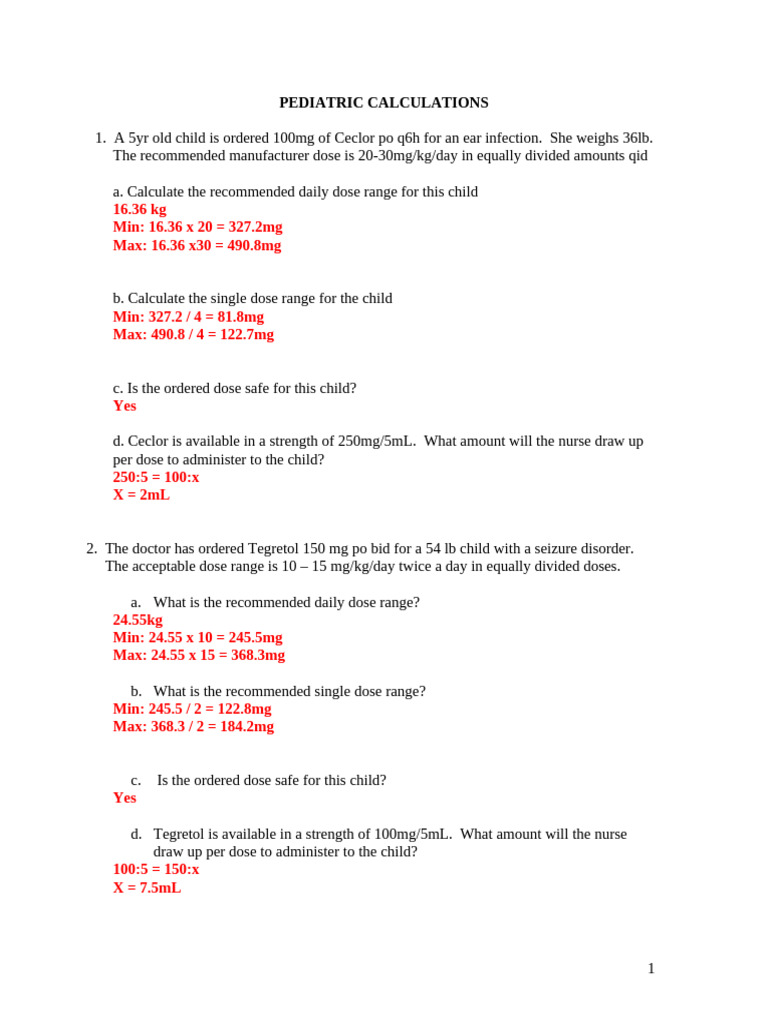 PEDIATRIC CALCULATIONS

1. A 5yr old child is ordered 100mg of Ceclor po q6h for an ear infection. She weighs 36lb. The recommended manufacturer dose is 20-30mg/kg/day in equally divided amounts qid

a. Calculate the recommended daily dose range for this child
16.36 kg
Min: 16.36 x 20 = 327.2mg
Max: 16.36 x30 = 490.8mg

b. Calculate the single dose range for the child
Min: 327.2 / 4 = 81.8mg
Max: 490.8 / 4 = 122.7mg

c. Is the ordered dose safe for this child?
Yes

d. Ceclor is available in a strength of 250mg/5mL. What amount will the nurse draw up per dose to administer to the child?
250:5 = 100:x
X = 2mL

2. The doctor has ordered Tegretol 150 mg po bid for a 54 lb child with a seizure disorder. The acceptable dose range is 10 – 15 mg/kg/day twice a day in equally divided doses.

a. What is the recommended daily dose range?
24.55kg
Min: 24.55 x 10 = 245.5mg
Max: 24.55 x 15 = 368.3mg

b. What is the recommended single dose range?
Min: 245.5 / 2 = 122.8mg
Max: 368.3 / 2 = 184.2mg

c. Is the ordered dose safe for this child?
Yes

d. Tegretol is available in a strength of 100mg/5mL. What amount will the nurse draw up per dose to administer to the child?
100:5 = 150:x
X = 7.5mL

1